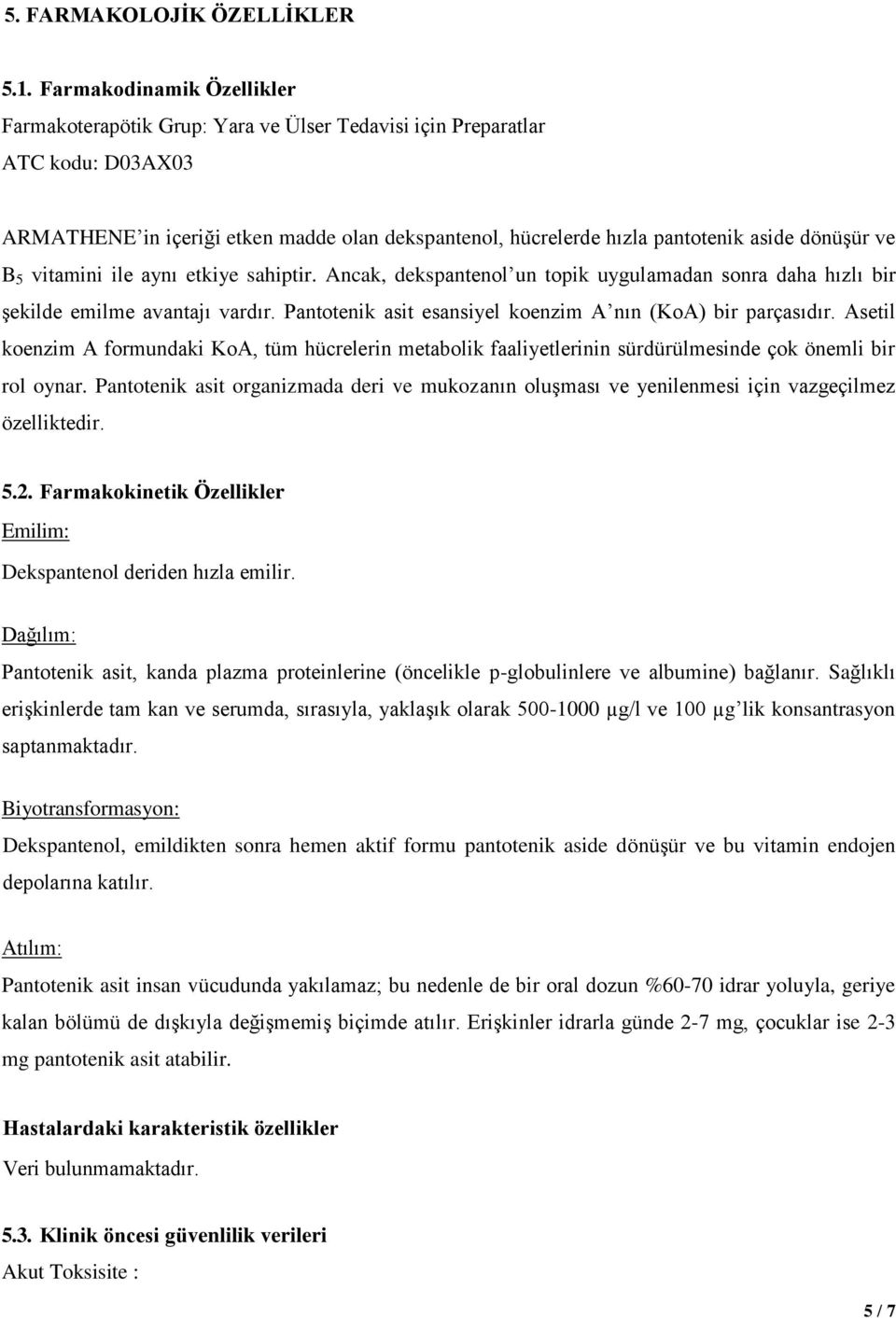 5. FARMAKOLOJİK ÖZELLİKLER

5.1. Farmakodinamik Özellikler
Farmakoterapötik Grup: Yara ve Ülser Tedavisi için Preparatlar
ATC kodu: D03AX03

ARMATHENE'in içeriği etken madde olan dekspantenol, hücrelerde hızla pantotenik aside dönüşür ve $B_5$ vitamini ile aynı etkiye sahiptir. Ancak, dekspantenol'un topik uygulamadan sonra daha hızlı bir şekilde emilme avantajı vardır. Pantotenik asit esansiyel koenzim A'nın (KoA) bir parçasıdır. Asetil koenzim A formundaki KoA, tüm hücrelerin metabolik faaliyetlerinin sürdürülmesinde çok önemli bir rol oynar. Pantotenik asit organizmada deri ve mukozanın oluşması ve yenilenmesi için vazgeçilmez özelliktedir.

5.2. Farmakokinetik Özellikler
Emilim:
Dekspantenol deriden hızla emilir.

Dağılım:
Pantotenik asit, kanda plazma proteinlerine (öncelikle p-globulinlere ve albumine) bağlanır. Sağlıklı erişkinlerde tam kan ve serumda, sırasıyla, yaklaşık olarak 500-1000 µg/l ve 100 µg'lik konsantrasyon saptanmaktadır.

Biyotransformasyon:
Dekspantenol, emildikten sonra hemen aktif formu pantotenik aside dönüşür ve bu vitamin endojen depolarına katılır.

Atılım:
Pantotenik asit insan vücudunda yakılamaz; bu nedenle de bir oral dozun %60-70 idrar yoluyla, geriye kalan bölümü de dışkıyla değişmemiş biçimde atılır. Erişkinler idrarla günde 2-7 mg, çocuklar ise 2-3 mg pantotenik asit atabilir.

Hastalardaki karakteristik özellikler
Veri bulunmamaktadır.

5.3. Klinik öncesi güvenlilik verileri
Akut Toksisite :

5 / 7